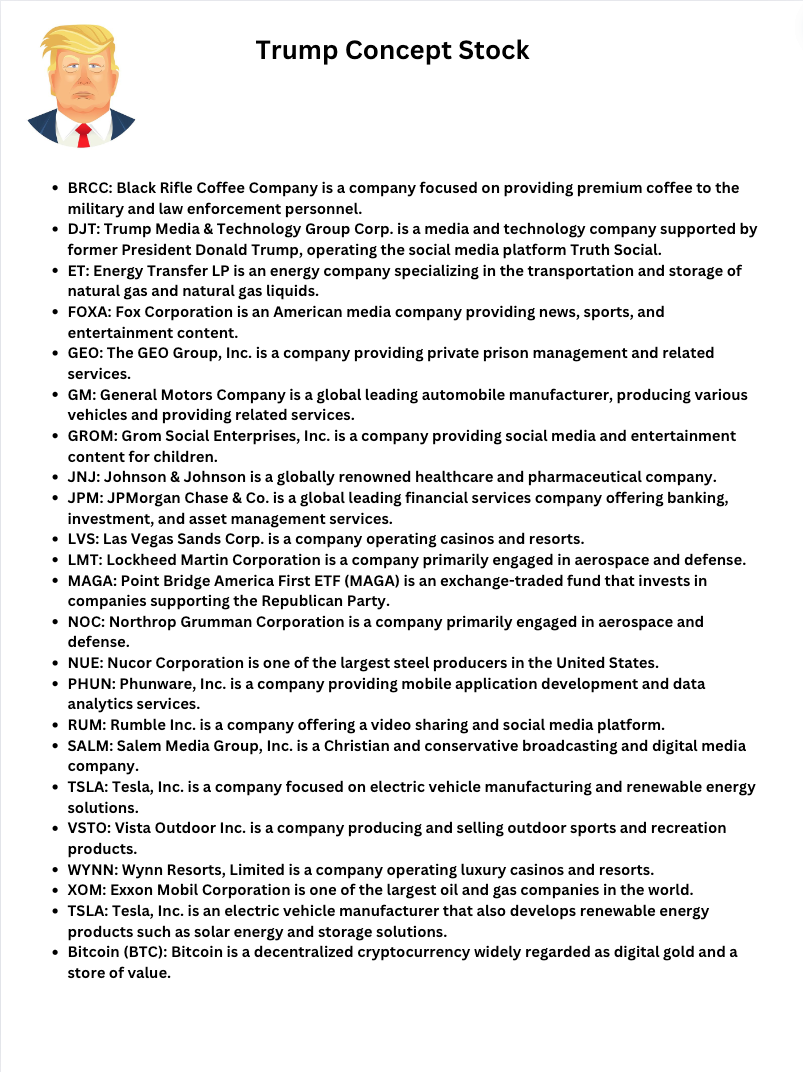 Trump Concept Stock

- BRCC: Black Rifle Coffee Company is a company focused on providing premium coffee to the military and law enforcement personnel.
- DJT: Trump Media & Technology Group Corp. is a media and technology company supported by former President Donald Trump, operating the social media platform Truth Social.
- ET: Energy Transfer LP is an energy company specializing in the transportation and storage of natural gas and natural gas liquids.
- FOXA: Fox Corporation is an American media company providing news, sports, and entertainment content.
- GEO: The GEO Group, Inc. is a company providing private prison management and related services.
- GM: General Motors Company is a global leading automobile manufacturer, producing various vehicles and providing related services.
- GROM: Grom Social Enterprises, Inc. is a company providing social media and entertainment content for children.
- JNJ: Johnson & Johnson is a globally renowned healthcare and pharmaceutical company.
- JPM: JPMorgan Chase & Co. is a global leading financial services company offering banking, investment, and asset management services.
- LVS: Las Vegas Sands Corp. is a company operating casinos and resorts.
- LMT: Lockheed Martin Corporation is a company primarily engaged in aerospace and defense.
- MAGA: Point Bridge America First ETF (MAGA) is an exchange-traded fund that invests in companies supporting the Republican Party.
- NOC: Northrop Grumman Corporation is a company primarily engaged in aerospace and defense.
- NUE: Nucor Corporation is one of the largest steel producers in the United States.
- PHUN: Phunware, Inc. is a company providing mobile application development and data analytics services.
- RUM: Rumble Inc. is a company offering a video sharing and social media platform.
- SALM: Salem Media Group, Inc. is a Christian and conservative broadcasting and digital media company.
- TSLA: Tesla, Inc. is a company focused on electric vehicle manufacturing and renewable energy solutions.
- VSTO: Vista Outdoor Inc. is a company producing and selling outdoor sports and recreation products.
- WYNN: Wynn Resorts, Limited is a company operating luxury casinos and resorts.
- XOM: Exxon Mobil Corporation is one of the largest oil and gas companies in the world.
- TSLA: Tesla, Inc. is an electric vehicle manufacturer that also develops renewable energy products such as solar energy and storage solutions.
- Bitcoin (BTC): Bitcoin is a decentralized cryptocurrency widely regarded as digital gold and a store of value.